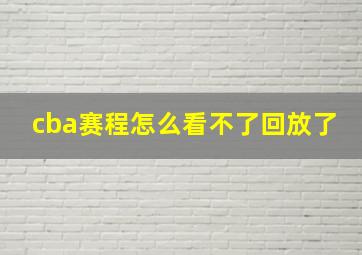 cba赛程怎么看不了回放了